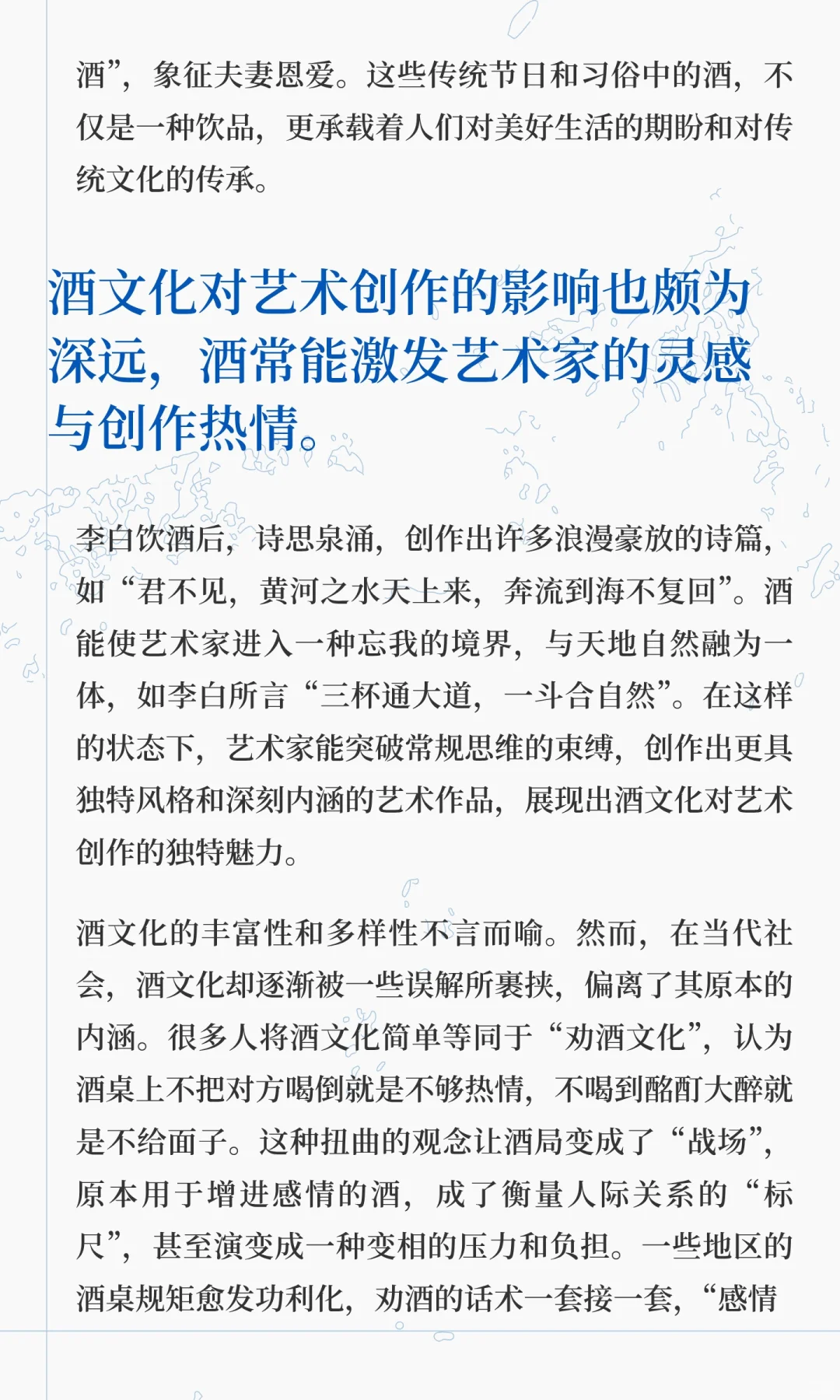 酒”，象征夫妻恩爱。这些传统节日和习俗中的酒，不仅是一种饮品，更承载着人们对美好生活的期盼和对传统文化的传承。

酒文化对艺术创作的影响也颇为深远，酒常能激发艺术家的灵感与创作热情。

李白饮酒后，诗思泉涌，创作出许多浪漫豪放的诗篇，如“君不见，黄河之水天上来，奔流到海不复回”。酒能使艺术家进入一种忘我的境界，与天地自然融为一体，如李白所言“三杯通大道，一斗合自然”。在这样的状态下，艺术家能突破常规思维的束缚，创作出更具独特风格和深刻内涵的艺术作品，展现出酒文化对艺术创作的独特魅力。

酒文化的丰富性和多样性不言而喻。然而，在当代社会，酒文化却逐渐被一些误解所裹挟，偏离了其原本的内涵。很多人将酒文化简单等同于“劝酒文化”，认为酒桌上不把对方喝倒就是不够热情，不喝到酩酊大醉就是不给面子。这种扭曲的观念让酒局变成了“战场”，原本用于增进感情的酒，成了衡量人际关系的“标尺”，甚至演变成一种变相的压力和负担。一些地区的酒桌规矩愈发功利化，劝酒的话术一套接一套，“感情